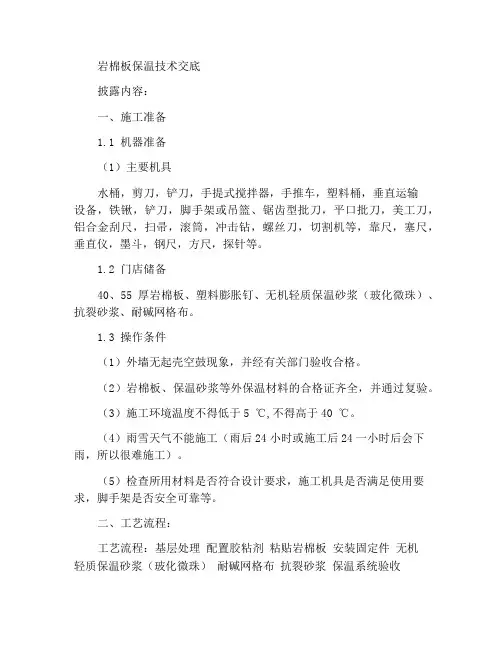 岩棉板保温技术交底

披露内容：

一、施工准备

1.1 机器准备

（1）主要机具

水桶，剪刀，铲刀，手提式搅拌器，手推车，塑料桶，垂直运输设备，铁锹，铲刀，脚手架或吊篮、锯齿型批刀，平口批刀，美工刀，铝合金刮尺，扫帚，滚筒，冲击钻，螺丝刀，切割机等，靠尺，塞尺，垂直仪，墨斗，钢尺，方尺，探针等。

1.2 门店储备

40、55 厚岩棉板、塑料膨胀钉、无机轻质保温砂浆（玻化微珠）、抗裂砂浆、耐碱网格布。

1.3 操作条件

（1）外墙无起壳空鼓现象，并经有关部门验收合格。

（2）岩棉板、保温砂浆等外保温材料的合格证齐全，并通过复验。

（3）施工环境温度不得低于 5 ℃,不得高于 40 ℃。

（4）雨雪天气不能施工（雨后 24 小时或施工后 24 一小时后会下雨，所以很难施工）。

（5）检查所用材料是否符合设计要求，施工机具是否满足使用要求，脚手架是否安全可靠等。

二、工艺流程：

工艺流程：基层处理 配置胶粘剂 粘贴岩棉板 安装固定件 无机轻质保温砂浆（玻化微珠） 耐碱网格布 抗裂砂浆 保温系统验收